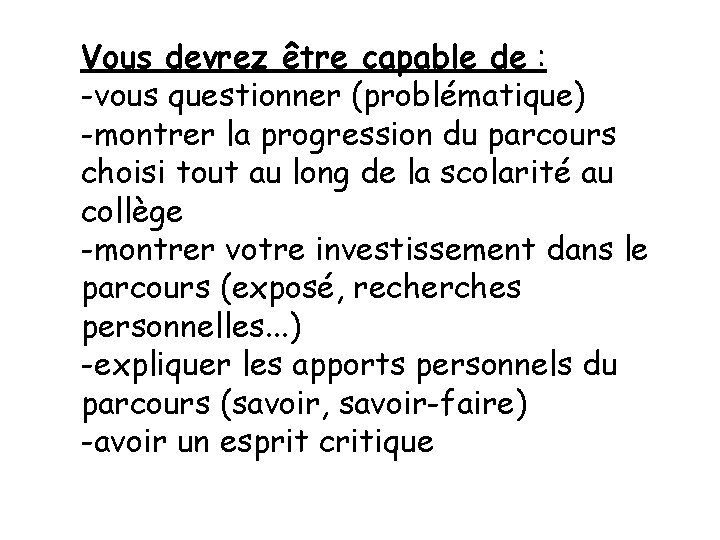 Vous devrez être capable de :
-vous questionner (problématique)
-montrer la progression du parcours choisi tout au long de la scolarité au collège
-montrer votre investissement dans le parcours (exposé, recherches personnelles...)
-expliquer les apports personnels du parcours (savoir, savoir-faire)
-avoir un esprit critique